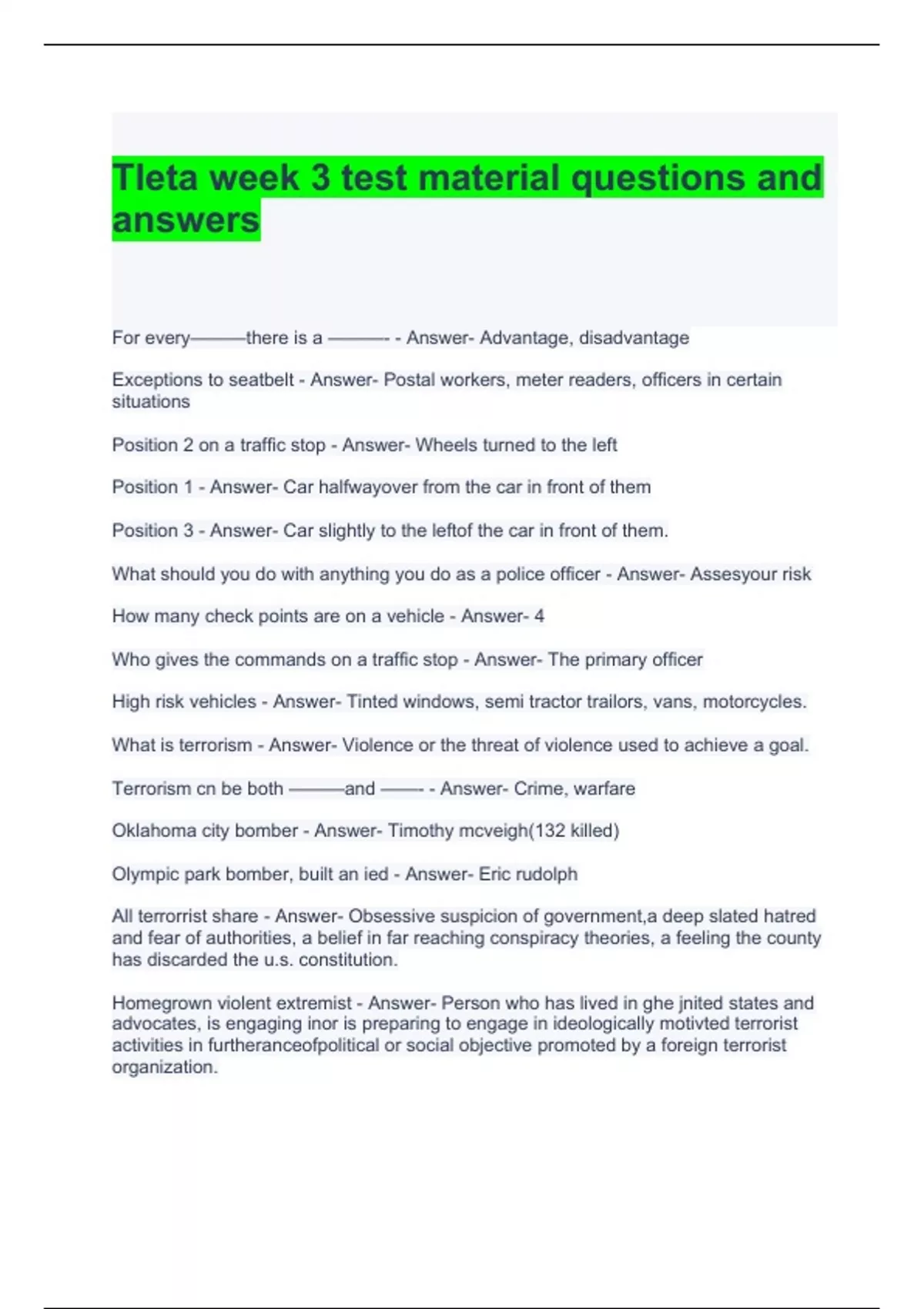 Tleta week 3 test material questions and answers

For every———there is a ———- - Answer- Advantage, disadvantage

Exceptions to seatbelt - Answer- Postal workers, meter readers, officers in certain situations

Position 2 on a traffic stop - Answer- Wheels turned to the left

Position 1 - Answer- Car halfwayover from the car in front of them

Position 3 - Answer- Car slightly to the leftof the car in front of them.

What should you do with anything you do as a police officer - Answer- Assesyour risk

How many check points are on a vehicle - Answer- 4

Who gives the commands on a traffic stop - Answer- The primary officer

High risk vehicles - Answer- Tinted windows, semi tractor trailors, vans, motorcycles.

What is terrorism - Answer- Violence or the threat of violence used to achieve a goal.

Terrorism cn be both ———and ——- - Answer- Crime, warfare

Oklahoma city bomber - Answer- Timothy mcveigh(132 killed)

Olympic park bomber, built an ied - Answer- Eric rudolph

All terrorrist share - Answer- Obsessive suspicion of government,a deep slated hatred and fear of authorities, a belief in far reaching conspiracy theories, a feeling the county has discarded the u.s. constitution.

Homegrown violent extremist - Answer- Person who has lived in ghe jnited states and advocates, is engaging inor is preparing to engage in ideologically motivted terrorist activities in furtheranceofpolitical or social objective promoted by a foreign terrorist organization.